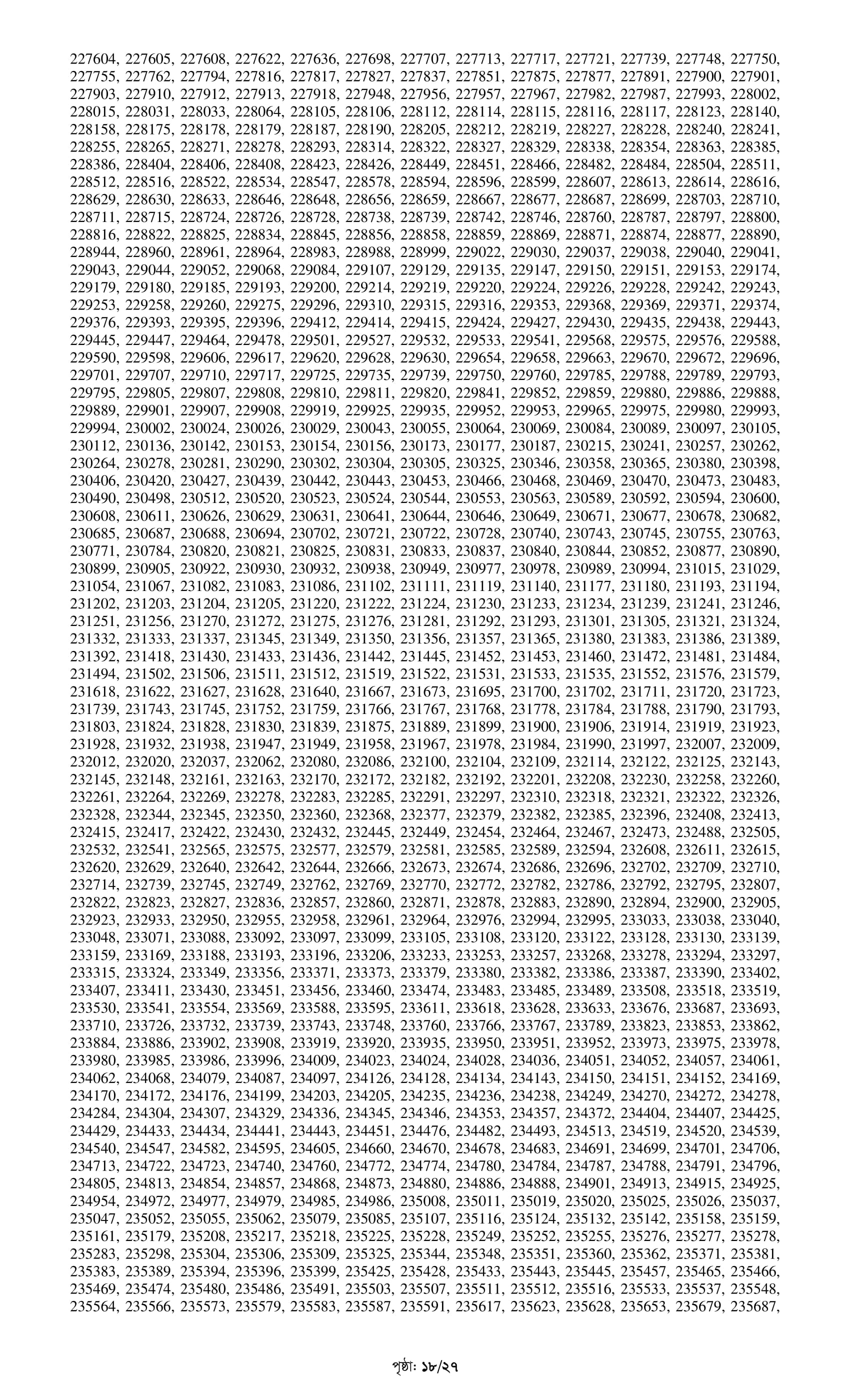 227604, 227605, 227608, 227622, 227636, 227698, 227707, 227713, 227717, 227721, 227739, 227748, 227750, 227755, 227762, 227794, 227816, 227817, 227827, 227837, 227851, 227875, 227877, 227891, 227900, 227901, 227903, 227910, 227912, 227913, 227918, 227948, 227956, 227957, 227967, 227982, 227987, 227993, 228002, 228015, 228031, 228033, 228064, 228105, 228106, 228112, 228114, 228115, 228116, 228117, 228123, 228140, 228158, 228175, 228178, 228179, 228187, 228190, 228205, 228212, 228219, 228227, 228228, 228240, 228241, 228255, 228265, 228271, 228278, 228293, 228314, 228322, 228327, 228329, 228338, 228354, 228363, 228385, 228386, 228404, 228406, 228408, 228423, 228426, 228449, 228451, 228466, 228482, 228484, 228504, 228511, 228512, 228516, 228522, 228534, 228547, 228578, 228594, 228596, 228599, 228607, 228613, 228614, 228616, 228629, 228630, 228633, 228646, 228648, 228656, 228659, 228667, 228677, 228687, 228699, 228703, 228710, 228711, 228715, 228724, 228726, 228728, 228738, 228739, 228742, 228746, 228760, 228787, 228797, 228800, 228816, 228822, 228825, 228834, 228845, 228856, 228858, 228859, 228869, 228871, 228874, 228877, 228890, 228944, 228960, 228961, 228964, 228983, 228988, 228999, 229022, 229030, 229037, 229038, 229040, 229041, 229043, 229044, 229052, 229068, 229084, 229107, 229129, 229135, 229147, 229150, 229151, 229153, 229174, 229179, 229180, 229185, 229193, 229200, 229214, 229219, 229220, 229224, 229226, 229228, 229242, 229243, 229253, 229258, 229260, 229275, 229296, 229310, 229315, 229316, 229353, 229368, 229369, 229371, 229374, 229376, 229393, 229395, 229396, 229412, 229414, 229415, 229424, 229427, 229430, 229435, 229438, 229443, 229445, 229447, 229464, 229478, 229501, 229527, 229532, 229533, 229541, 229568, 229575, 229576, 229588, 229590, 229598, 229606, 229617, 229620, 229628, 229630, 229654, 229658, 229663, 229670, 229672, 229696, 229701, 229707, 229710, 229717, 229725, 229735, 229739, 229750, 229760, 229785, 229788, 229789, 229793, 229795, 229805, 229807, 229808, 229810, 229811, 229820, 229841, 229852, 229859, 229880, 229886, 229888, 229889, 229901, 229907, 229908, 229919, 229925, 229935, 229952, 229953, 229965, 229975, 229980, 229993, 229994, 230002, 230024, 230026, 230029, 230043, 230055, 230064, 230069, 230084, 230089, 230097, 230105, 230112, 230136, 230142, 230153, 230154, 230156, 230173, 230177, 230187, 230215, 230241, 230257, 230262, 230264, 230278, 230281, 230290, 230302, 230304, 230305, 230325, 230346, 230358, 230365, 230380, 230398, 230406, 230420, 230427, 230439, 230442, 230443, 230453, 230466, 230468, 230469, 230470, 230473, 230483, 230490, 230498, 230512, 230520, 230523, 230524, 230544, 230553, 230563, 230589, 230592, 230594, 230600, 230608, 230611, 230626, 230629, 230631, 230641, 230644, 230646, 230649, 230671, 230677, 230678, 230682, 230685, 230687, 230688, 230694, 230702, 230721, 230722, 230728, 230740, 230743, 230745, 230755, 230763, 230771, 230784, 230820, 230821, 230825, 230831, 230833, 230837, 230840, 230844, 230852, 230877, 230890, 230899, 230905, 230922, 230930, 230932, 230938, 230949, 230977, 230978, 230989, 230994, 231015, 231029, 231054, 231067, 231082, 231083, 231086, 231102, 231111, 231119, 231140, 231177, 231180, 231193, 231194, 231202, 231203, 231204, 231205, 231220, 231222, 231224, 231230, 231233, 231234, 231239, 231241, 231246, 231251, 231256, 231270, 231272, 231275, 231276, 231281, 231292, 231293, 231301, 231305, 231321, 231324, 231332, 231333, 231337, 231345, 231349, 231350, 231356, 231357, 231365, 231380, 231383, 231386, 231389, 231392, 231418, 231430, 231433, 231436, 231442, 231445, 231452, 231453, 231460, 231472, 231481, 231484, 231494, 231502, 231506, 231511, 231512, 231519, 231522, 231531, 231533, 231535, 231552, 231576, 231579, 231618, 231622, 231627, 231628, 231640, 231667, 231673, 231695, 231700, 231702, 231711, 231720, 231723, 231739, 231743, 231745, 231752, 231759, 231766, 231767, 231768, 231778, 231784, 231788, 231790, 231793, 231803, 231824, 231828, 231830, 231839, 231875, 231889, 231899, 231900, 231906, 231914, 231919, 231923, 231928, 231932, 231938, 231947, 231949, 231958, 231967, 231978, 231984, 231990, 231997, 232007, 232009, 232012, 232020, 232037, 232062, 232080, 232086, 232100, 232104, 232109, 232114, 232122, 232125, 232143, 232145, 232148, 232161, 232163, 232170, 232172, 232182, 232192, 232201, 232208, 232230, 232258, 232260, 232261, 232264, 232269, 232278, 232283, 232285, 232291, 232297, 232310, 232318, 232321, 232322, 232326, 232328, 232344, 232345, 232350, 232360, 232368, 232377, 232379, 232382, 232385, 232396, 232408, 232413, 232415, 232417, 232422, 232430, 232432, 232445, 232449, 232454, 232464, 232467, 232473, 232488, 232505, 232532, 232541, 232565, 232575, 232577, 232579, 232581, 232585, 232589, 232594, 232608, 232611, 232615, 232620, 232629, 232640, 232642, 232644, 232666, 232673, 232674, 232686, 232696, 232702, 232709, 232710, 232714, 232739, 232745, 232749, 232762, 232769, 232770, 232772, 232782, 232786, 232792, 232795, 232807, 232822, 232823, 232827, 232836, 232857, 232860, 232871, 232878, 232883, 232890, 232894, 232900, 232905, 232923, 232933, 232950, 232955, 232958, 232961, 232964, 232976, 232994, 232995, 233033, 233038, 233040, 233048, 233071, 233088, 233092, 233097, 233099, 233105, 233108, 233120, 233122, 233128, 233130, 233139, 233159, 233169, 233188, 233193, 233196, 233206, 233233, 233253, 233257, 233268, 233278, 233294, 233297, 233315, 233324, 233349, 233356, 233371, 233373, 233379, 233380, 233382, 233386, 233387, 233390, 233402, 233407, 233411, 233430, 233451, 233456, 233460, 233474, 233483, 233485, 233489, 233508, 233518, 233519, 233530, 233541, 233554, 233569, 233588, 233595, 233611, 233618, 233628, 233633, 233676, 233687, 233693, 233710, 233726, 233732, 233739, 233743, 233748, 233760, 233766, 233767, 233789, 233823, 233853, 233862, 233884, 233886, 233902, 233908, 233919, 233920, 233935, 233950, 233951, 233952, 233973, 233975, 233978, 233980, 233985, 233986, 233996, 234009, 234023, 234024, 234028, 234036, 234051, 234052, 234057, 234061, 234062, 234068, 234079, 234087, 234097, 234126, 234128, 234134, 234143, 234150, 234151, 234152, 234169, 234170, 234172, 234176, 234199, 234203, 234205, 234235, 234236, 234238, 234249, 234270, 234272, 234278, 234284, 234304, 234307, 234329, 234336, 234345, 234346, 234353, 234357, 234372, 234404, 234407, 234425, 234429, 234433, 234434, 234441, 234443, 234451, 234476, 234482, 234493, 234513, 234519, 234520, 234539, 234540, 234547, 234582, 234595, 234605, 234660, 234670, 234678, 234683, 234691, 234699, 234701, 234706, 234713, 234722, 234723, 234740, 234760, 234772, 234774, 234780, 234784, 234787, 234788, 234791, 234796, 234805, 234813, 234854, 234857, 234868, 234873, 234880, 234886, 234888, 234901, 234913, 234915, 234925, 234954, 234972, 234977, 234979, 234985, 234986, 235008, 235011, 235019, 235020, 235025, 235026, 235037, 235047, 235052, 235055, 235062, 235079, 235085, 235107, 235116, 235124, 235132, 235142, 235158, 235159, 235161, 235179, 235208, 235217, 235218, 235225, 235228, 235249, 235252, 235255, 235276, 235277, 235278, 235283, 235298, 235304, 235306, 235309, 235325, 235344, 235348, 235351, 235360, 235362, 235371, 235381, 235383, 235389, 235394, 235396, 235399, 235425, 235428, 235433, 235443, 235445, 235457, 235465, 235466, 235469, 235474, 235480, 235486, 235491, 235503, 235507, 235511, 235512, 235516, 235533, 235537, 235548, 235564, 235566, 235573, 235579, 235583, 235587, 235591, 235617, 235623, 235628, 235653, 235679, 235687,

পৃষ্ঠা: ১৮/২৭